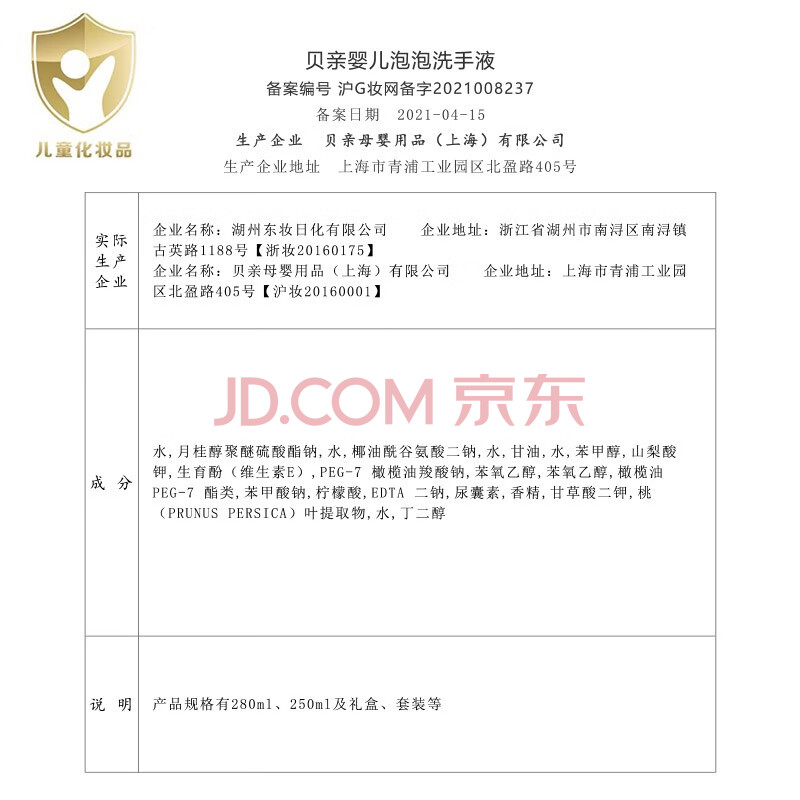 儿童化妆品

贝亲婴儿泡泡洗手液

备案编号 沪G妆网备字2021008237

备案日期 2021-04-15

生产企业 贝亲母婴用品（上海）有限公司

生产企业地址 上海市青浦工业园区北盈路405号

| 实际生产企业 | 企业名称：湖州东妆日化有限公司 企业地址：浙江省湖州市南浔区南浔镇古英路1188号【浙妆20160175】 企业名称：贝亲母婴用品（上海）有限公司 企业地址：上海市青浦工业园区北盈路405号【沪妆20160001】 |
|---|---|
| 成分 | 水,月桂醇聚醚硫酸酯钠,水,椰油酰谷氨酸二钠,水,甘油,水,苯甲醇,山梨酸钾,生育酚（维生素E）,PEG-7 橄榄油羧酸钠,苯氧乙醇,苯氧乙醇,橄榄油PEG-7 酯类,苯甲酸钠,柠檬酸,EDTA 二钠,尿囊素,香精,甘草酸二钾,桃（PRUNUS PERSICA）叶提取物,水,丁二醇 |
| 说明 | 产品规格有280ml、250ml及礼盒、套装等 |

JD.COM 京东